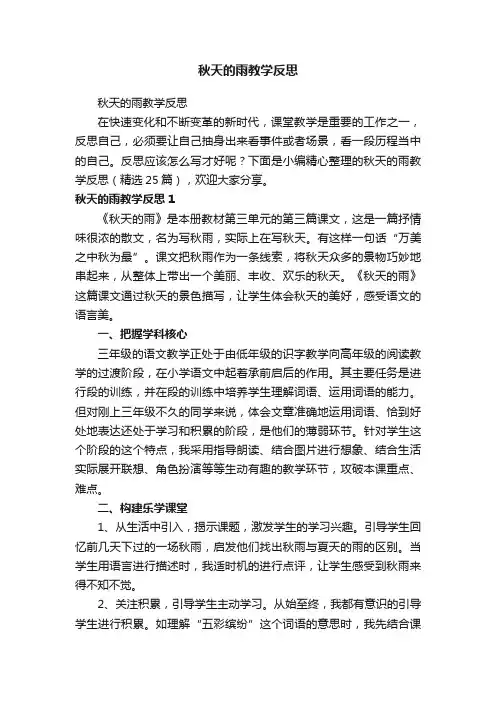 秋天的雨教学反思

秋天的雨教学反思

在快速变化和不断变革的新时代，课堂教学是重要的工作之一，反思自己，必须要让自己抽身出来看事件或者场景，看一段历程当中的自己。反思应该怎么写才好呢？下面是小编精心整理的秋天的雨教学反思（精选 25 篇），欢迎大家分享。

秋天的雨教学反思 1

《秋天的雨》是本册教材第三单元的第三篇课文，这是一篇抒情味很浓的散文，名为写秋雨，实际上在写秋天。有这样一句话“万美之中秋为最”。课文把秋雨作为一条线索，将秋天众多的景物巧妙地串起来，从整体上带出一个美丽、丰收、欢乐的秋天。《秋天的雨》这篇课文通过秋天的景色描写，让学生体会秋天的美好，感受语文的语言美。

一、把握学科核心

三年级的语文教学正处于由低年级的识字教学向高年级的阅读教学的过渡阶段，在小学语文中起着承前启后的作用。其主要任务是进行段的训练，并在段的训练中培养学生理解词语、运用词语的能力。但对刚上三年级不久的同学来说，体会文章准确地运用词语、恰到好处地表达还处于学习和积累的阶段，是他们的薄弱环节。针对学生这个阶段的这个特点，我采用指导朗读、结合图片进行想象、结合生活实际展开联想、角色扮演等等生动有趣的教学环节，攻破本课重点、难点。

二、构建乐学课堂

1、从生活中引入，揭示课题，激发学生的学习兴趣。引导学生回忆前几天下过的一场秋雨，启发他们找出秋雨与夏天的雨的区别。当学生用语言进行描述时，我适时机的进行点评，让学生感受到秋雨来得不知不觉。

2、关注积累，引导学生主动学习。从始至终，我都有意识的引导学生进行积累。如理解“五彩缤纷”这个词语的意思时，我先结合课